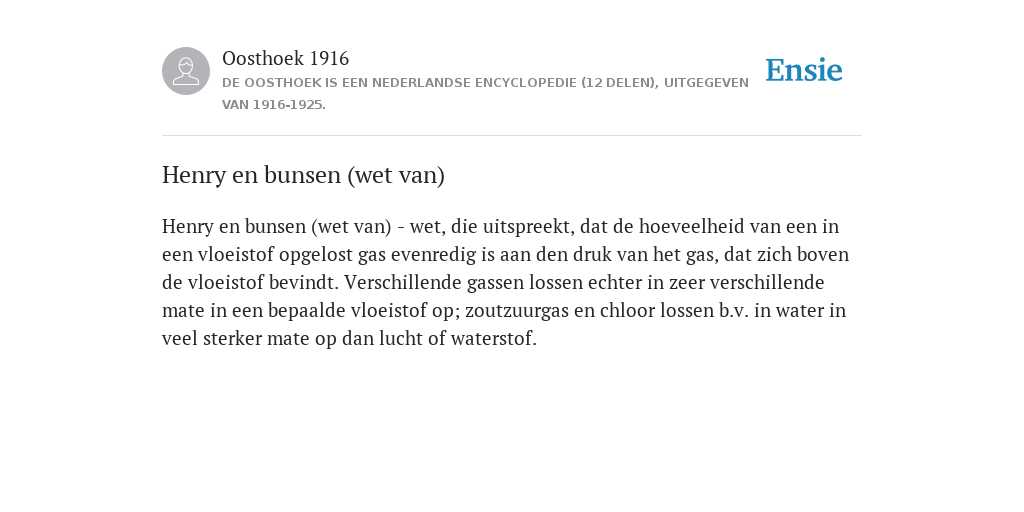 Oosthoek 1916
DE OOSTHOEK IS EEN NEDERLANDSE ENCYCLOPEDIE (12 DELEN), UITGEGEVEN VAN 1916-1925.

Ensie

Henry en bunsen (wet van)

Henry en bunsen (wet van) - wet, die uitspreekt, dat de hoeveelheid van een in een vloeistof opgelost gas evenredig is aan den druk van het gas, dat zich boven de vloeistof bevindt. Verschillende gassen lossen echter in zeer verschillende mate in een bepaalde vloeistof op; zoutzuurgas en chloor lossen b.v. in water in veel sterker mate op dan lucht of waterstof.